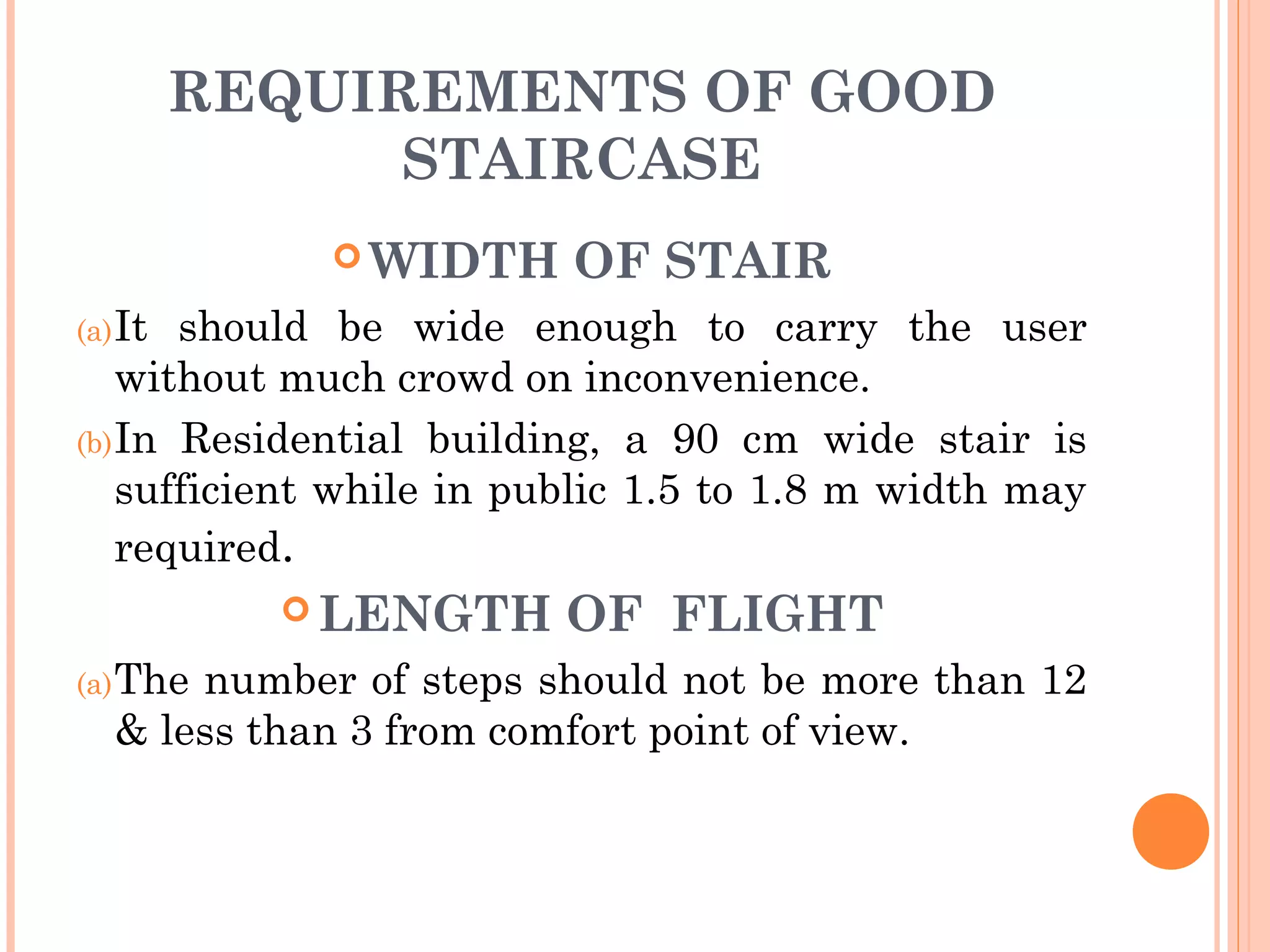 REQUIREMENTS OF GOOD STAIRCASE

WIDTH OF STAIR

(a) It should be wide enough to carry the user without much crowd on inconvenience.

(b) In Residential building, a 90 cm wide stair is sufficient while in public 1.5 to 1.8 m width may required.

LENGTH OF FLIGHT

(a) The number of steps should not be more than 12 & less than 3 from comfort point of view.